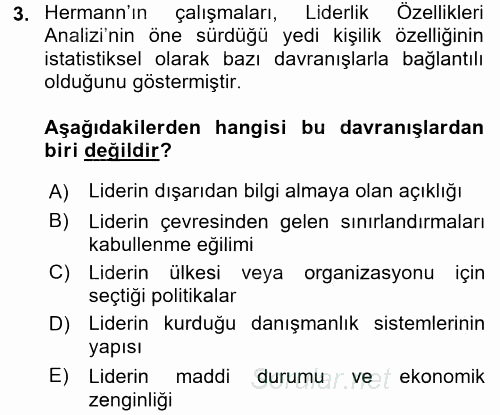 3. Hermann'ın çalışmaları, Liderlik Özellikleri Analizi'nin öne sürdüğü yedi kişilik özelliğinin istatistiksel olarak bazı davranışlarla bağlantılı olduğunu göstermiştir.

Aşağıdakilerden hangisi bu davranışlardan biri değildir?

A) Liderin dışarıdan bilgi almaya olan açıklığı

B) Liderin çevresinden gelen sınırlandırmaları kabullenme eğilimi

C) Liderin ülkesi veya organizasyonu için seçtiği politikalar

D) Liderin kurduğu danışmanlık sistemlerinin yapısı

E) Liderin maddi durumu ve ekonomik zenginliği

Sorular.net